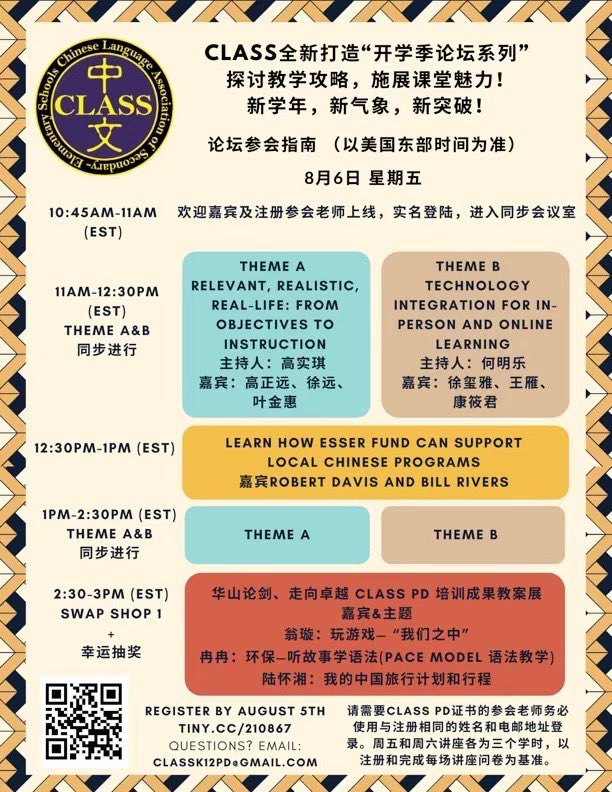 Chinese Language Association of Secondary-Elementary Schools
中
CLASS
文

CLASS全新打造“开学季论坛系列”
探讨教学攻略，施展课堂魅力！
新学年，新气象，新突破！

论坛参会指南 （以美国东部时间为准）

8月6日 星期五

10:45AM-11AM (EST)
欢迎嘉宾及注册参会老师上线，实名登陆，进入同步会议室

11AM-12:30PM (EST)
THEME A&B
同步进行

THEME A
RELEVANT, REALISTIC, REAL-LIFE: FROM OBJECTIVES TO INSTRUCTION
主持人：高实琪
嘉宾：高正远、徐远、叶金惠

THEME B
TECHNOLOGY INTEGRATION FOR IN-PERSON AND ONLINE LEARNING
主持人：何明乐
嘉宾：徐玺雅、王雁、康筱君

12:30PM-1PM (EST)
LEARN HOW ESSER FUND CAN SUPPORT LOCAL CHINESE PROGRAMS
嘉宾ROBERT DAVIS AND BILL RIVERS

1PM-2:30PM (EST)
THEME A&B
同步进行

THEME A

THEME B

2:30-3PM (EST)
SWAP SHOP 1
+
幸运抽奖

华山论剑、走向卓越 CLASS PD 培训成果教案展
嘉宾&主题
翁璇：玩游戏—“我们之中”
冉冉：环保—听故事学语法(PACE MODEL 语法教学)
陆怀湘：我的中国旅行计划和行程

REGISTER BY AUGUST 5TH
TINY.CC/210867
QUESTIONS? EMAIL:
CLASSK12PD@GMAIL.COM

请需要CLASS PD证书的参会老师务必使用与注册相同的姓名和电邮地址登录。周五和周六讲座各为三个学时，以注册和完成每场讲座问卷为基准。